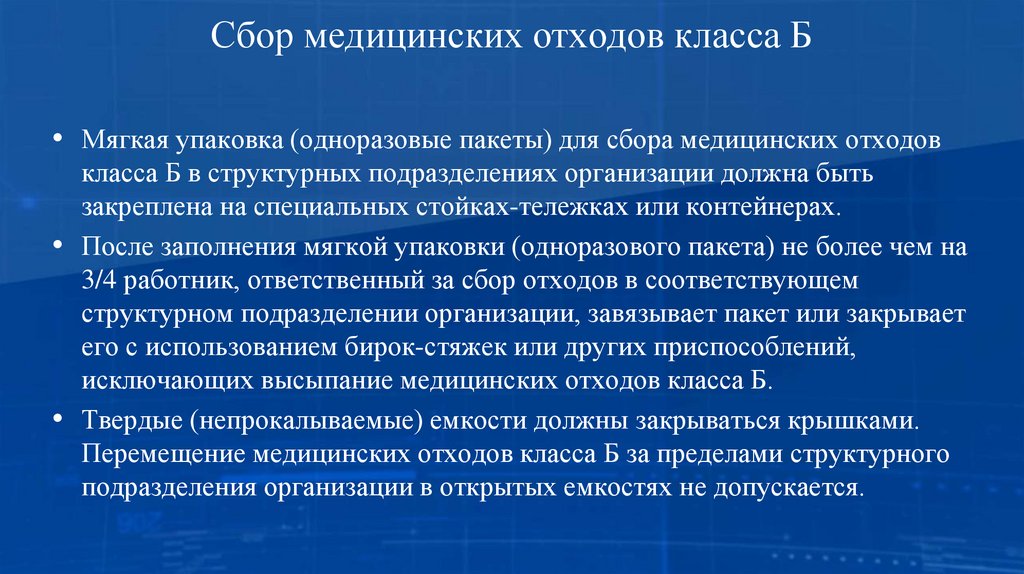 Сбор медицинских отходов класса Б

• Мягкая упаковка (одноразовые пакеты) для сбора медицинских отходов класса Б в структурных подразделениях организации должна быть закреплена на специальных стойках-тележках или контейнерах.

• После заполнения мягкой упаковки (одноразового пакета) не более чем на 3/4 работник, ответственный за сбор отходов в соответствующем структурном подразделении организации, завязывает пакет или закрывает его с использованием бирок-стяжек или других приспособлений, исключающих высыпание медицинских отходов класса Б.

• Твердые (непрокалываемые) емкости должны закрываться крышками. Перемещение медицинских отходов класса Б за пределами структурного подразделения организации в открытых емкостях не допускается.